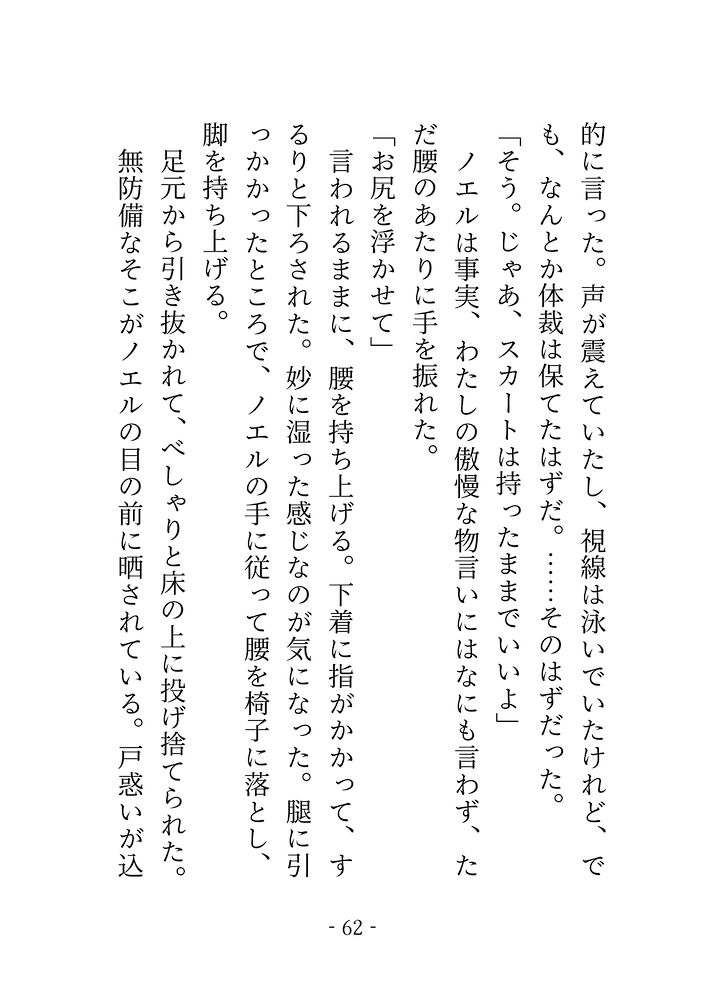 的に言った。声が震えていたし、視線は泳いでいたけれど、でも、なんとか体裁は保てたはずだ。……そのはずだった。

「そう。じゃあ、スカートは持ったままでいいよ」

ノエルは事実、わたしの傲慢な物言いにはなにも言わず、ただ腰のあたりに手を振れた。

「お尻を浮かせて」

言われるままに、腰を持ち上げる。下着に指がかかって、するりと下ろされた。妙に湿った感じなのが気になった。腿に引っかかったところで、ノエルの手に従って腰を椅子に落とし、脚を持ち上げる。

足元から引き抜かれて、べしゃりと床の上に投げ捨てられた。無防備なそこがノエルの目の前に晒されている。戸惑いが込

- 62 -